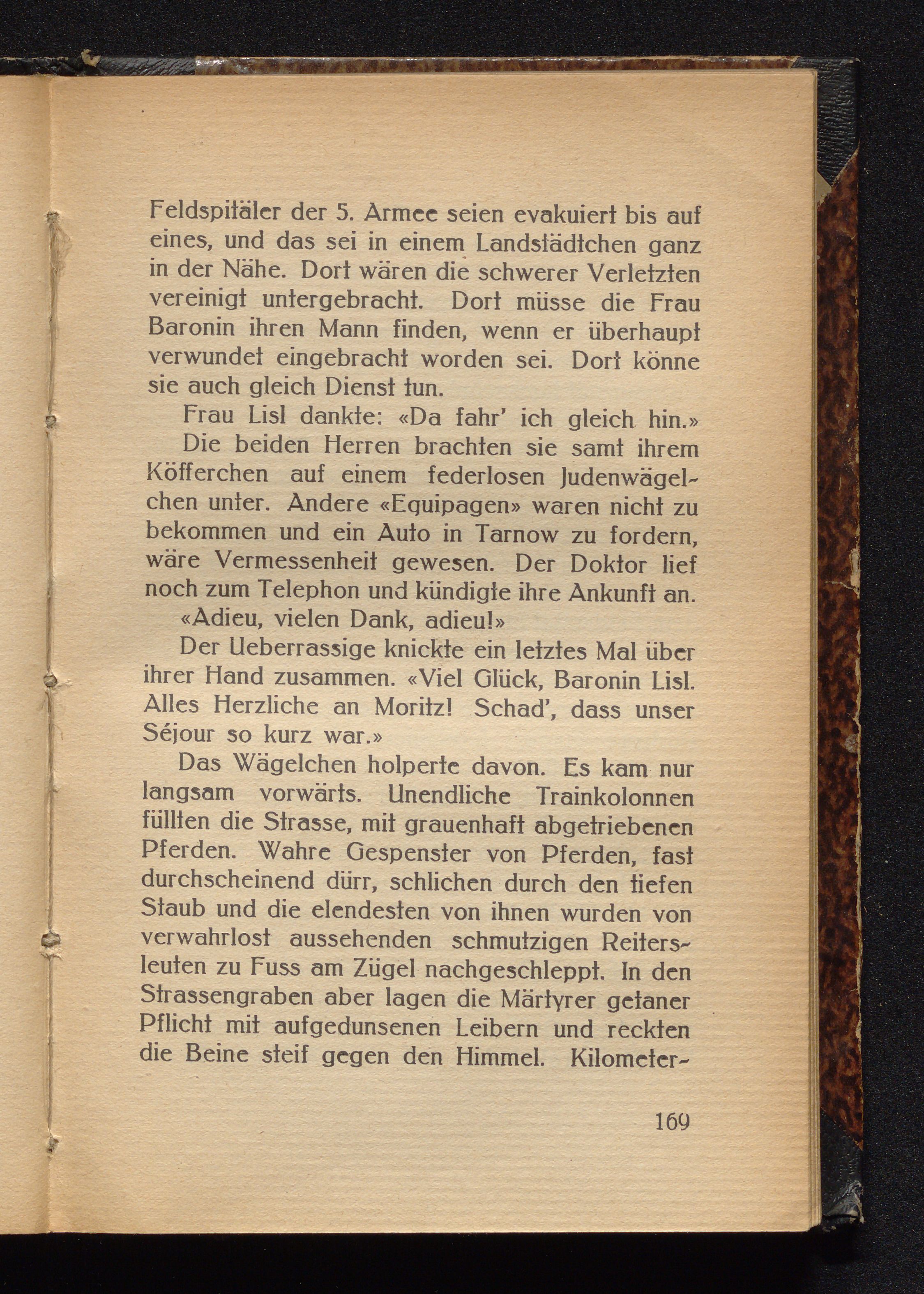 Feldspitäler der 5. Armee seien evakuiert bis auf eines, und das sei in einem Landstädtchen ganz in der Nähe. Dort wären die schwerer Verletzten vereinigt untergebracht. Dort müsse die Frau Baronin ihren Mann finden, wenn er überhaupt verwundet eingebracht worden sei. Dort könne sie auch gleich Dienst tun.

Frau Lisl dankte: «Da fahr' ich gleich hin.»

Die beiden Herren brachten sie samt ihrem Köfferchen auf einem federlosen Judenwägelchen unter. Andere «Equipagen» waren nicht zu bekommen und ein Auto in Tarnow zu fordern, wäre Vermessenheit gewesen. Der Doktor lief noch zum Telephon und kündigte ihre Ankunft an.

«Adieu, vielen Dank, adieu!»

Der Ueberrassige knickte ein letztes Mal über ihrer Hand zusammen. «Viel Glück, Baronin Lisl. Alles Herzliche an Moritz! Schad', dass unser Séjour so kurz war.»

Das Wägelchen holperte davon. Es kam nur langsam vorwärts. Unendliche Trainkolonnen füllten die Strasse, mit grauenhaft abgetriebenen Pferden. Wahre Gespenster von Pferden, fast durchscheinend dürr, schlichen durch den tiefen Staub und die elendesten von ihnen wurden von verwahrlost aussehenden schmutzigen Reitersleuten zu Fuss am Zügel nachgeschleppt. In den Strassengraben aber lagen die Märtyrer getaner Pflicht mit aufgedunsenen Leibern und reckten die Beine steif gegen den Himmel. Kilometer-

169